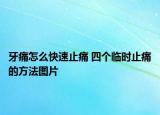 牙痛怎么快速止痛 四个临时止痛的方法图片